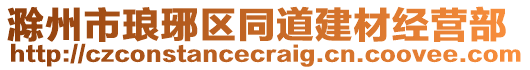 滁州市琅琊区同道建材经营部
http://czconstancecraig.cn.coovee.com